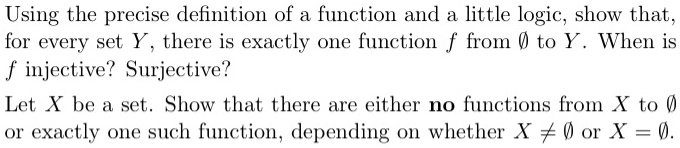 Using the precise definition of a function and a little logic, show that, for every set $Y$, there is exactly one function $f$ from $\emptyset$ to $Y$. When is $f$ injective? Surjective?

Let $X$ be a set. Show that there are either **no** functions from $X$ to $\emptyset$ or exactly one such function, depending on whether $X \neq \emptyset$ or $X = \emptyset$.